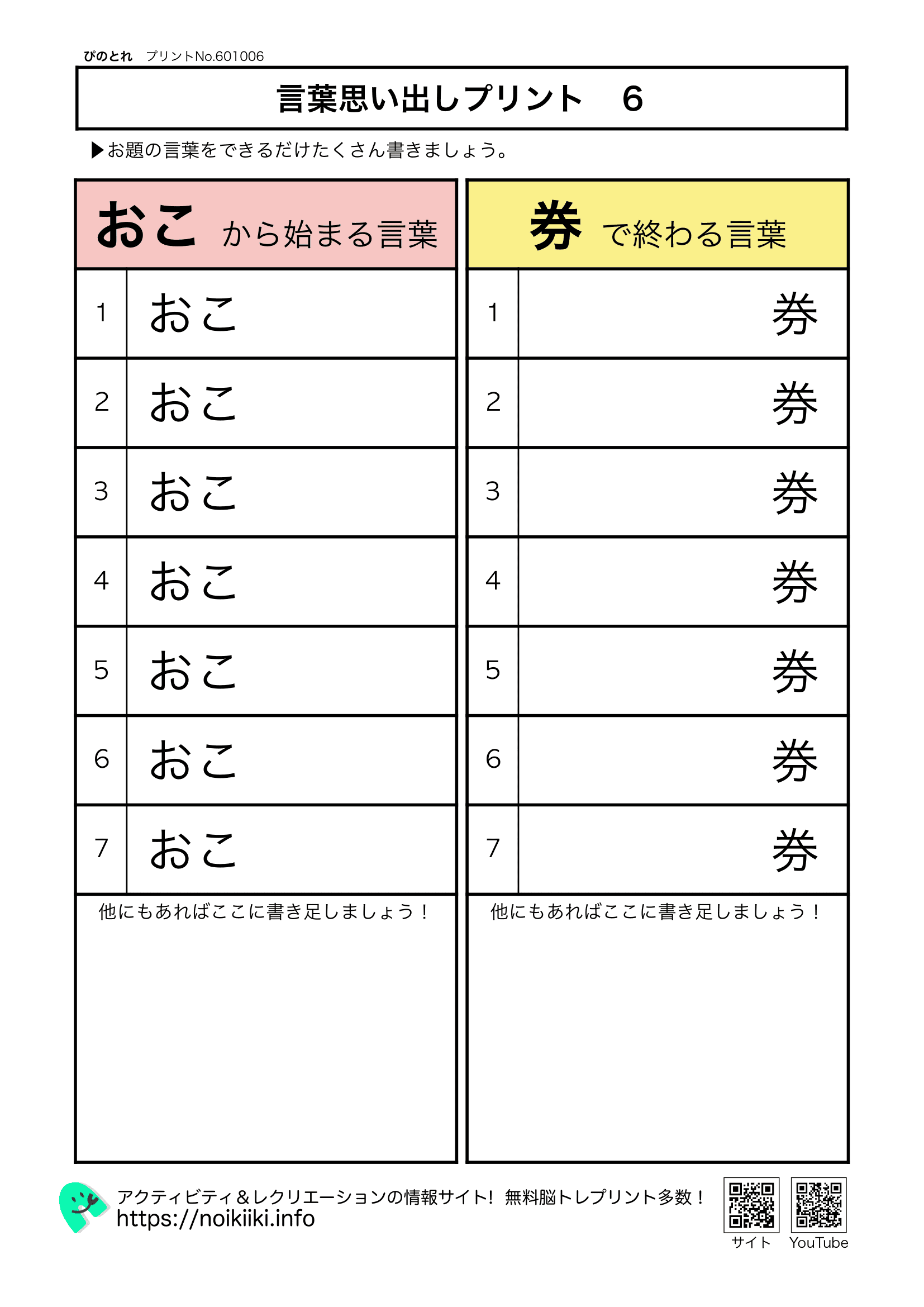 ぴのとれ　プリントNo.601006

言葉思い出しプリント　6

▶お題の言葉をできるだけたくさん書きましょう。

| おこ から始まる言葉 | |
|---|---|
| 1 | おこ |
| 2 | おこ |
| 3 | おこ |
| 4 | おこ |
| 5 | おこ |
| 6 | おこ |
| 7 | おこ |

他にもあればここに書き足しましょう！

| 券 で終わる言葉 | |
|---|---|
| 1 | 券 |
| 2 | 券 |
| 3 | 券 |
| 4 | 券 |
| 5 | 券 |
| 6 | 券 |
| 7 | 券 |

他にもあればここに書き足しましょう！

アクティビティ＆レクリエーションの情報サイト！ 無料脳トレプリント多数！
https://noikiiki.info

サイト　YouTube